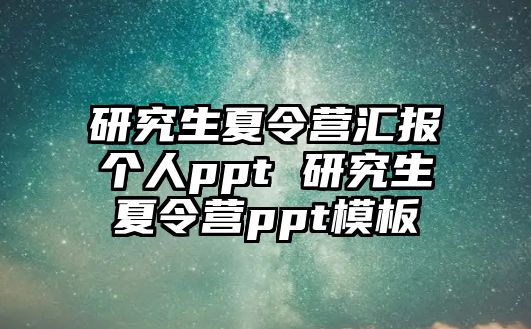 研究生夏令营汇报个人ppt 研究生夏令营ppt模板